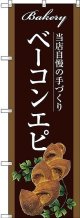 Bakery

当店自慢の手づくり

ベーコンエピ